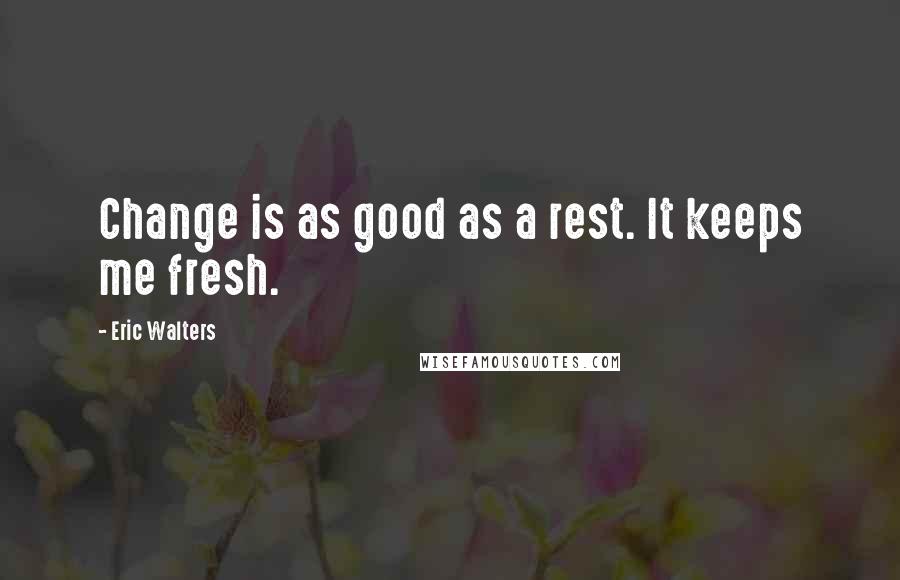 Change is as good as a rest. It keeps me fresh.

- Eric Walters

WISEFAMOUSQUOTES.COM